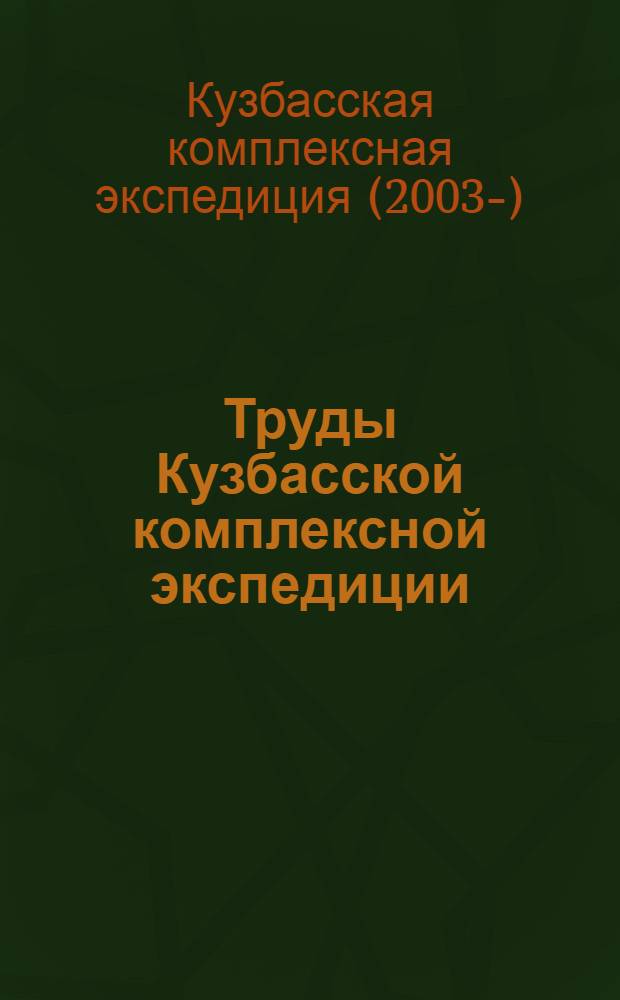 Кузбасская комплексная экспедиция (2003-)

Труды Кузбасской комплексной экспедиции